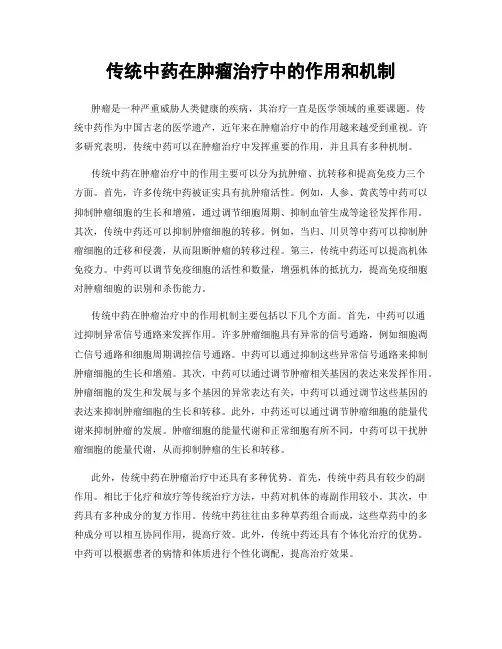 传统中药在肿瘤治疗中的作用和机制

肿瘤是一种严重威胁人类健康的疾病，其治疗一直是医学领域的重要课题。传统中药作为中国古老的医学遗产，近年来在肿瘤治疗中的作用越来越受到重视。许多研究表明，传统中药可以在肿瘤治疗中发挥重要的作用，并且具有多种机制。

传统中药在肿瘤治疗中的作用主要可以分为抗肿瘤、抗转移和提高免疫力三个方面。首先，许多传统中药被证实具有抗肿瘤活性。例如，人参、黄芪等中药可以抑制肿瘤细胞的生长和增殖，通过调节细胞周期、抑制血管生成等途径发挥作用。其次，传统中药还可以抑制肿瘤细胞的转移。例如，当归、川贝等中药可以抑制肿瘤细胞的迁移和侵袭，从而阻断肿瘤的转移过程。第三，传统中药还可以提高机体免疫力。中药可以调节免疫细胞的活性和数量，增强机体的抵抗力，提高免疫细胞对肿瘤细胞的识别和杀伤能力。

传统中药在肿瘤治疗中的作用机制主要包括以下几个方面。首先，中药可以通过抑制异常信号通路来发挥作用。许多肿瘤细胞具有异常的信号通路，例如细胞凋亡信号通路和细胞周期调控信号通路。中药可以通过抑制这些异常信号通路来抑制肿瘤细胞的生长和增殖。其次，中药可以通过调节肿瘤相关基因的表达来发挥作用。肿瘤细胞的发生和发展与多个基因的异常表达有关，中药可以通过调节这些基因的表达来抑制肿瘤细胞的生长和转移。此外，中药还可以通过调节肿瘤细胞的能量代谢来抑制肿瘤的发展。肿瘤细胞的能量代谢和正常细胞有所不同，中药可以干扰肿瘤细胞的能量代谢，从而抑制肿瘤的生长和转移。

此外，传统中药在肿瘤治疗中还具有多种优势。首先，传统中药具有较少的副作用。相比于化疗和放疗等传统治疗方法，中药对机体的毒副作用较小。其次，中药具有多种成分的复方作用。传统中药往往由多种草药组合而成，这些草药中的多种成分可以相互协同作用，提高疗效。此外，传统中药还具有个体化治疗的优势。中药可以根据患者的病情和体质进行个性化调配，提高治疗效果。